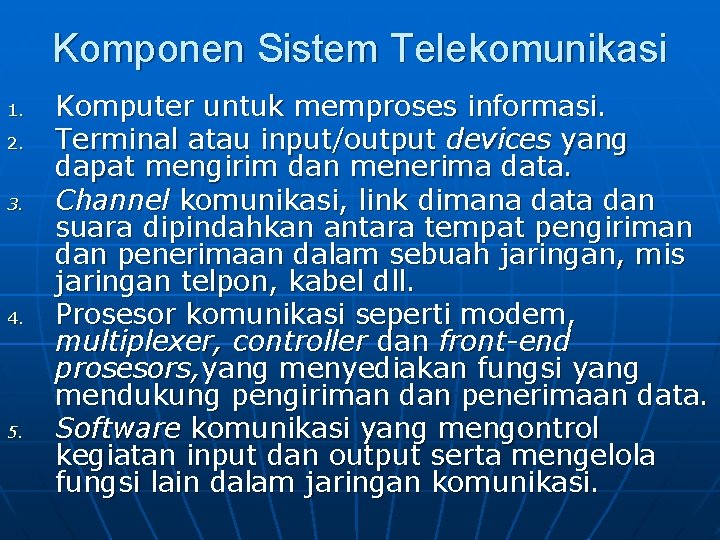 Komponen Sistem Telekomunikasi

1. Komputer untuk memproses informasi.
2. Terminal atau input/output devices yang dapat mengirim dan menerima data.
3. Channel komunikasi, link dimana data dan suara dipindahkan antara tempat pengiriman dan penerimaan dalam sebuah jaringan, mis jaringan telpon, kabel dll.
4. Prosesor komunikasi seperti modem, multiplexer, controller dan front-end prosesors,yang menyediakan fungsi yang mendukung pengiriman dan penerimaan data.
5. Software komunikasi yang mengontrol kegiatan input dan output serta mengelola fungsi lain dalam jaringan komunikasi.